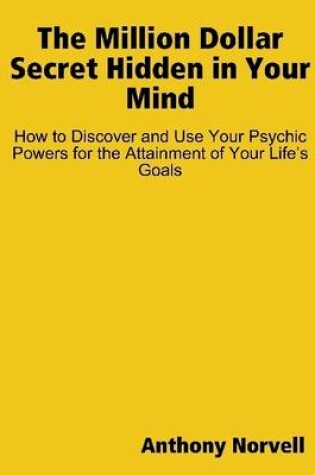 The Million Dollar Secret Hidden in Your Mind

How to Discover and Use Your Psychic Powers for the Attainment of Your Life's Goals

Anthony Norvell